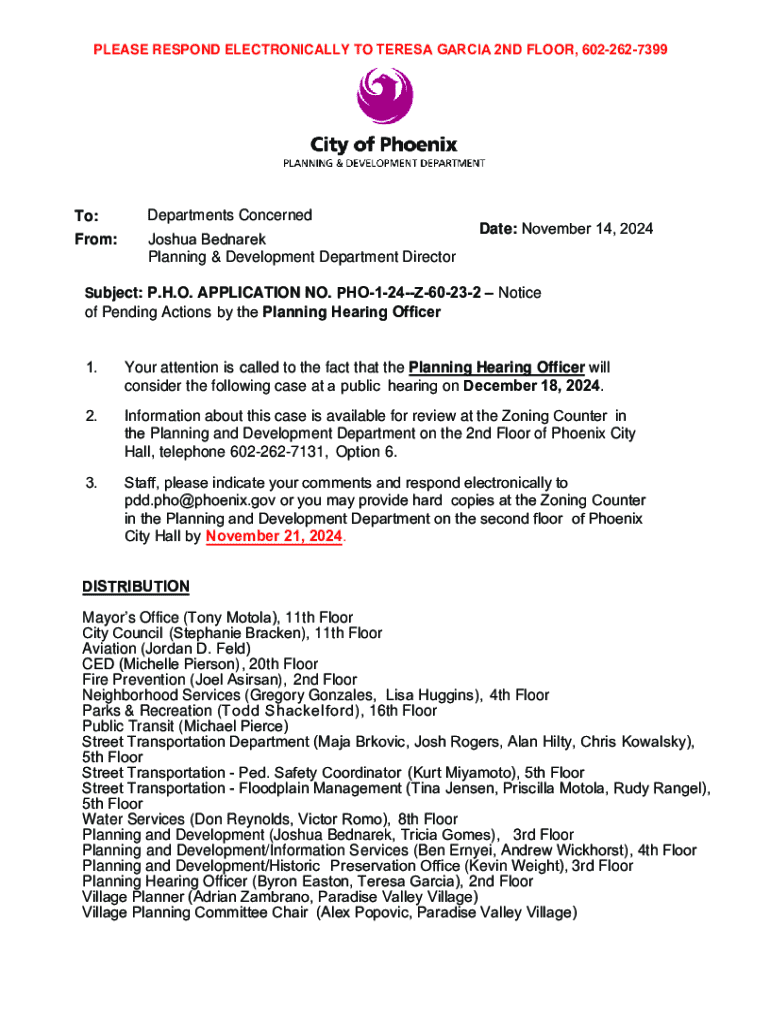 PLEASE RESPOND ELECTRONICALLY TO TERESA GARCIA 2ND FLOOR, 602-262-7399

City of Phoenix
PLANNING & DEVELOPMENT DEPARTMENT

To: Departments Concerned

From: Joshua Bednarek
Planning & Development Department Director

Date: November 14, 2024

Subject: P.H.O. APPLICATION NO. PHO-1-24--Z-60-23-2 – Notice of Pending Actions by the Planning Hearing Officer

1. Your attention is called to the fact that the Planning Hearing Officer will consider the following case at a public hearing on December 18, 2024.

2. Information about this case is available for review at the Zoning Counter in the Planning and Development Department on the 2nd Floor of Phoenix City Hall, telephone 602-262-7131, Option 6.

3. Staff, please indicate your comments and respond electronically to pdd.pho@phoenix.gov or you may provide hard copies at the Zoning Counter in the Planning and Development Department on the second floor of Phoenix City Hall by November 21, 2024.

DISTRIBUTION

Mayor's Office (Tony Motola), 11th Floor
City Council (Stephanie Bracken), 11th Floor
Aviation (Jordan D. Feld)
CED (Michelle Pierson), 20th Floor
Fire Prevention (Joel Asirsan), 2nd Floor
Neighborhood Services (Gregory Gonzales, Lisa Huggins), 4th Floor
Parks & Recreation (Todd Shackelford), 16th Floor
Public Transit (Michael Pierce)
Street Transportation Department (Maja Brkovic, Josh Rogers, Alan Hilty, Chris Kowalsky), 5th Floor
Street Transportation - Ped. Safety Coordinator (Kurt Miyamoto), 5th Floor
Street Transportation - Floodplain Management (Tina Jensen, Priscilla Motola, Rudy Rangel), 5th Floor
Water Services (Don Reynolds, Victor Romo), 8th Floor
Planning and Development (Joshua Bednarek, Tricia Gomes), 3rd Floor
Planning and Development/Information Services (Ben Ernyei, Andrew Wickhorst), 4th Floor
Planning and Development/Historic Preservation Office (Kevin Weight), 3rd Floor
Planning Hearing Officer (Byron Easton, Teresa Garcia), 2nd Floor
Village Planner (Adrian Zambrano, Paradise Valley Village)
Village Planning Committee Chair (Alex Popovic, Paradise Valley Village)